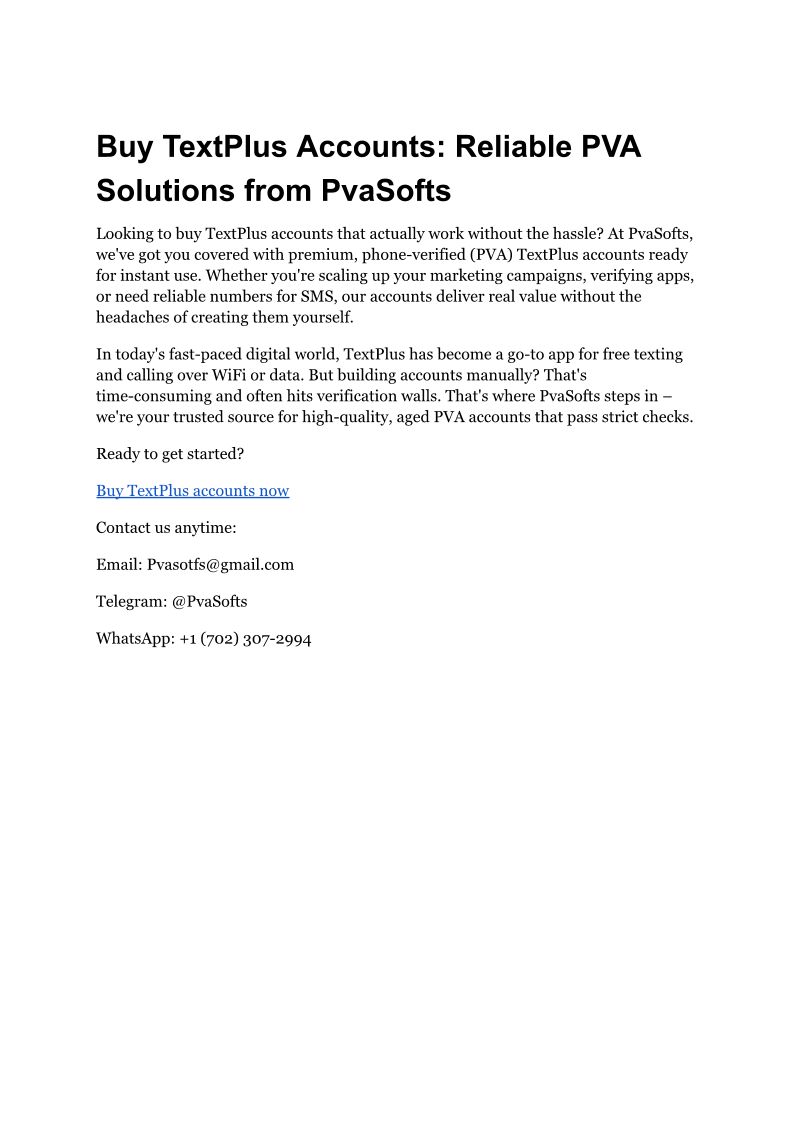 Buy TextPlus Accounts: Reliable PVA Solutions from PvaSofts

Looking to buy TextPlus accounts that actually work without the hassle? At PvaSofts, we've got you covered with premium, phone-verified (PVA) TextPlus accounts ready for instant use. Whether you're scaling up your marketing campaigns, verifying apps, or need reliable numbers for SMS, our accounts deliver real value without the headaches of creating them yourself.

In today's fast-paced digital world, TextPlus has become a go-to app for free texting and calling over WiFi or data. But building accounts manually? That's time-consuming and often hits verification walls. That's where PvaSofts steps in – we're your trusted source for high-quality, aged PVA accounts that pass strict checks.

Ready to get started?

Buy TextPlus accounts now

Contact us anytime:

Email: Pvasotfs@gmail.com

Telegram: @PvaSofts

WhatsApp: +1 (702) 307-2994